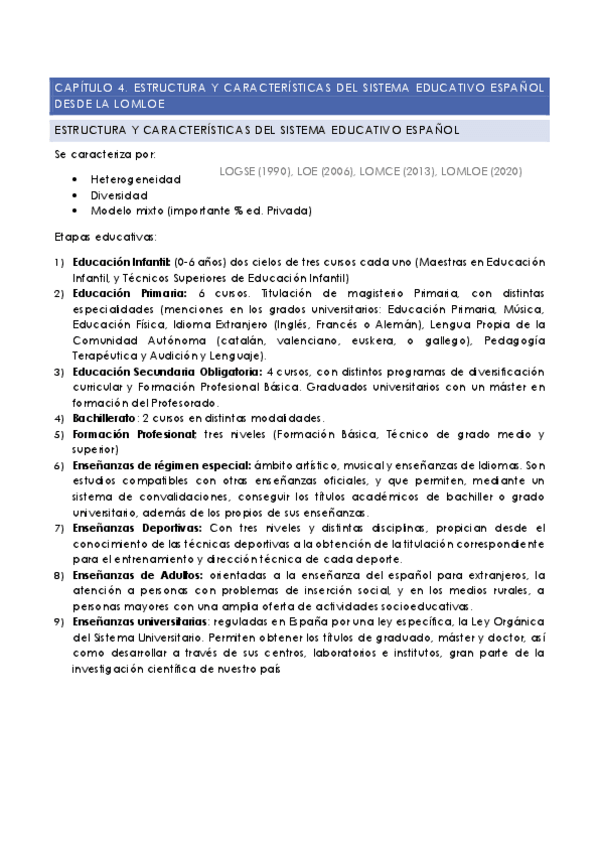 CAPÍTULO 4. ESTRUCTURA Y CARACTERÍSTICAS DEL SISTEMA EDUCATIVO ESPAÑOL DESDE LA LOMLOE

ESTRUCTURA Y CARACTERÍSTICAS DEL SISTEMA EDUCATIVO ESPAÑOL

Se caracteriza por:

LOGSE (1990), LOE (2006), LOMCE (2013), LOMLOE (2020)

• Heterogeneidad
• Diversidad
• Modelo mixto (importante % ed. Privada)

Etapas educativas:

1) Educación Infantil: (0-6 años) dos ciclos de tres cursos cada uno (Maestras en Educación Infantil, y Técnicos Superiores de Educación Infantil)
2) Educación Primaria: 6 cursos. Titulación de magisterio Primaria, con distintas especialidades (menciones en los grados universitarios: Educación Primaria, Música, Educación Física, Idioma Extranjero (Inglés, Francés o Alemán), Lengua Propia de la Comunidad Autónoma (catalán, valenciano, euskera, o gallego), Pedagogía Terapéutica y Audición y Lenguaje).
3) Educación Secundaria Obligatoria: 4 cursos, con distintos programas de diversificación curricular y Formación Profesional Básica. Graduados universitarios con un máster en formación del Profesorado.
4) Bachillerato: 2 cursos en distintas modalidades.
5) Formación Profesional: tres niveles (Formación Básica, Técnico de grado medio y superior)
6) Enseñanzas de régimen especial: ámbito artístico, musical y enseñanzas de Idiomas. Son estudios compatibles con otras enseñanzas oficiales, y que permiten, mediante un sistema de convalidaciones, conseguir los títulos académicos de bachiller o grado universitario, además de los propios de sus enseñanzas.
7) Enseñanzas Deportivas: Con tres niveles y distintas disciplinas, propician desde el conocimiento de las técnicas deportivas a la obtención de la titulación correspondiente para el entrenamiento y dirección técnica de cada deporte.
8) Enseñanzas de Adultos: orientadas a la enseñanza del español para extranjeros, la atención a personas con problemas de inserción social, y en los medios rurales, a personas mayores con una amplia oferta de actividades socioeducativas.
9) Enseñanzas universitarias: reguladas en España por una ley específica, la Ley Orgánica del Sistema Universitario. Permiten obtener los títulos de graduado, máster y doctor, así como desarrollar a través de sus centros, laboratorios e institutos, gran parte de la investigación científica de nuestro país